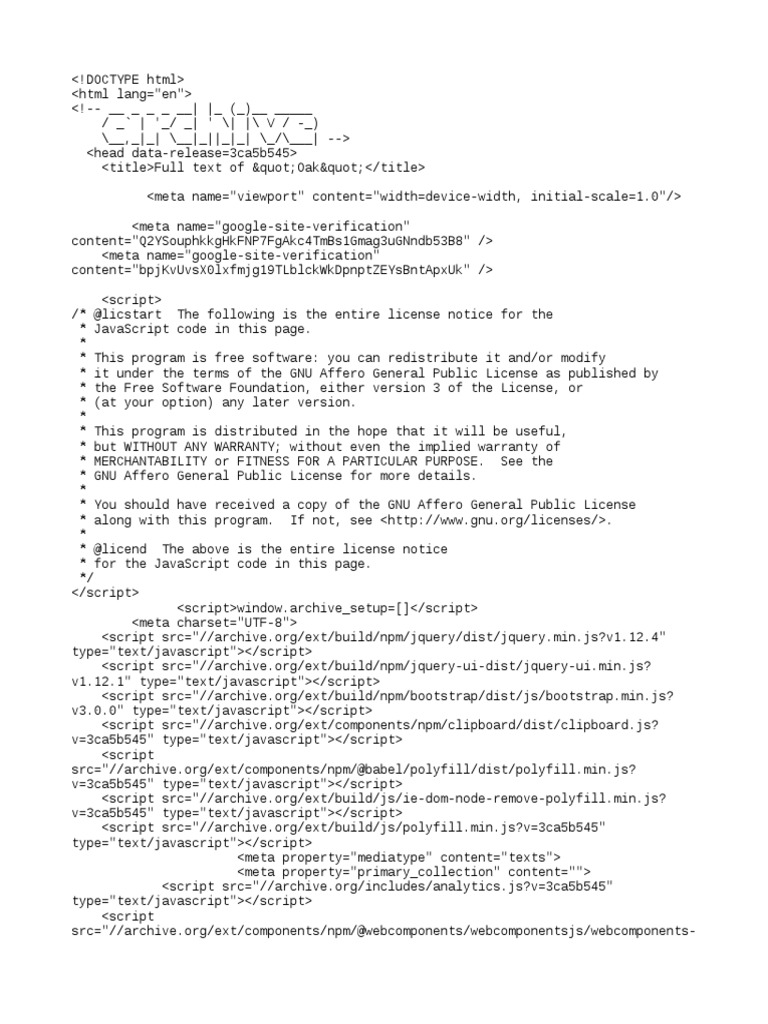 <!DOCTYPE html>
<html lang="en">
<!-- __ _ _ _ __| |_ (_)__ _____
/ _` | '_/ _| ' \| |\ V / -_)
\__,_|_| \__|_||_|_| \_/\___| -->
<head data-release=3ca5b545>
<title>Full text of &quot;Oak&quot;</title>

<meta name="viewport" content="width=device-width, initial-scale=1.0"/>

<meta name="google-site-verification" content="Q2YSouphkkgHkFNP7FgAkc4TmBs1Gmag3uGNndb53B8" />
<meta name="google-site-verification" content="bpjKvUvsX0lxfmjg19TLblckWkDpnptZEYsBntApxUk" />

<script>
/* @licstart The following is the entire license notice for the
* JavaScript code in this page.
*
* This program is free software: you can redistribute it and/or modify
* it under the terms of the GNU Affero General Public License as published by
* the Free Software Foundation, either version 3 of the License, or
* (at your option) any later version.
*
* This program is distributed in the hope that it will be useful,
* but WITHOUT ANY WARRANTY; without even the implied warranty of
* MERCHANTABILITY or FITNESS FOR A PARTICULAR PURPOSE. See the
* GNU Affero General Public License for more details.
*
* You should have received a copy of the GNU Affero General Public License
* along with this program. If not, see <http://www.gnu.org/licenses/>.
*
* @licend The above is the entire license notice
* for the JavaScript code in this page.
*/
</script>
<script>window.archive_setup=[]</script>
<meta charset="UTF-8">
<script src="//archive.org/ext/build/npm/jquery/dist/jquery.min.js?v1.12.4" type="text/javascript"></script>
<script src="//archive.org/ext/build/npm/jquery-ui-dist/jquery-ui.min.js?v1.12.1" type="text/javascript"></script>
<script src="//archive.org/ext/build/npm/bootstrap/dist/js/bootstrap.min.js?v3.0.0" type="text/javascript"></script>
<script src="//archive.org/ext/components/npm/clipboard/dist/clipboard.js?v=3ca5b545" type="text/javascript"></script>
<script src="//archive.org/ext/components/npm/@babel/polyfill/dist/polyfill.min.js?v=3ca5b545" type="text/javascript"></script>
<script src="//archive.org/ext/build/js/ie-dom-node-remove-polyfill.min.js?v=3ca5b545" type="text/javascript"></script>
<script src="//archive.org/ext/build/js/polyfill.min.js?v=3ca5b545" type="text/javascript"></script>
<meta property="mediatype" content="texts">
<meta property="primary_collection" content="">
<script src="//archive.org/includes/analytics.js?v=3ca5b545" type="text/javascript"></script>
<script src="//archive.org/ext/components/npm/@webcomponents/webcomponentsjs/webcomponents-